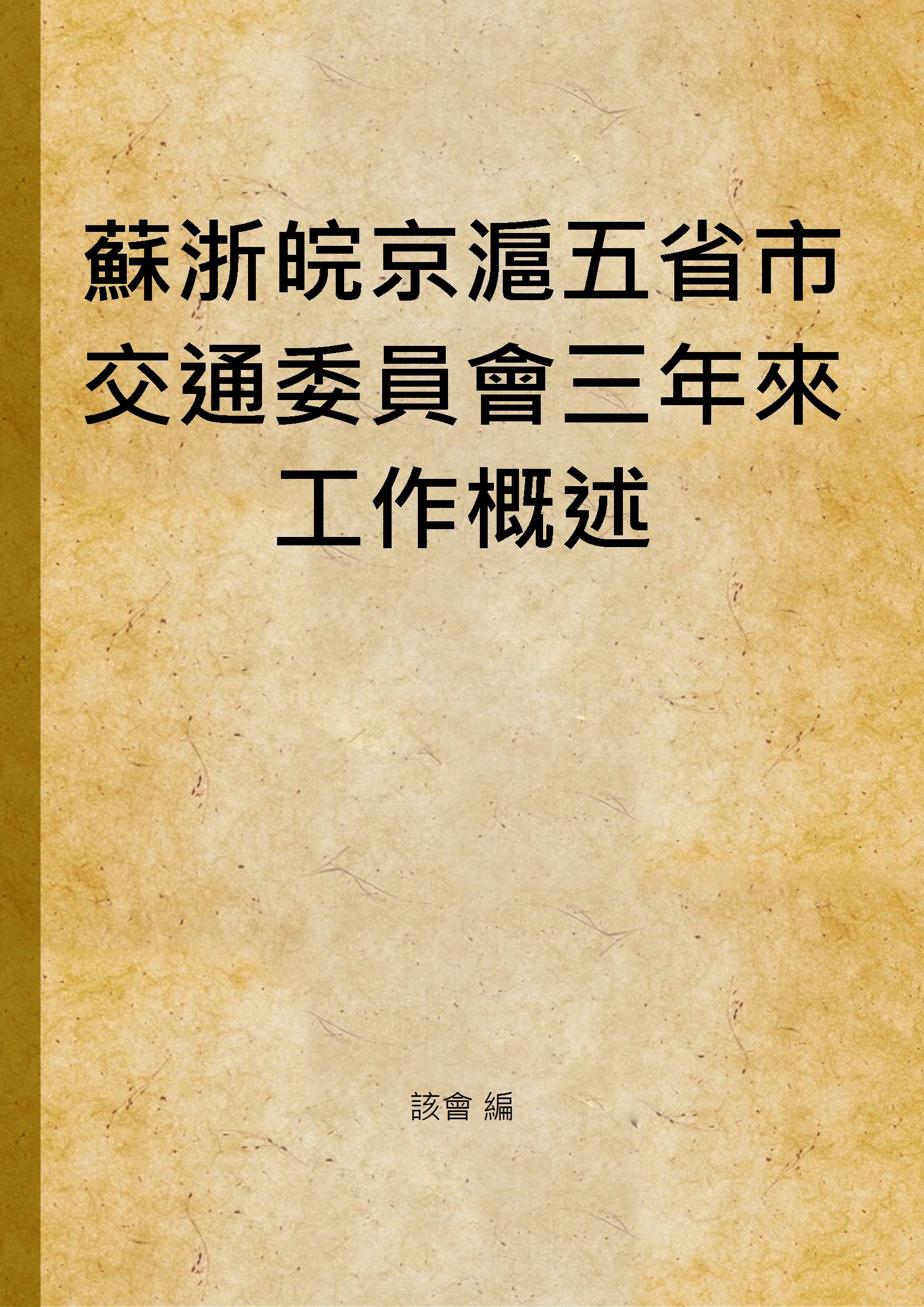 蘇浙皖京滬五省市交通委員會三年來工作概述

該會 編